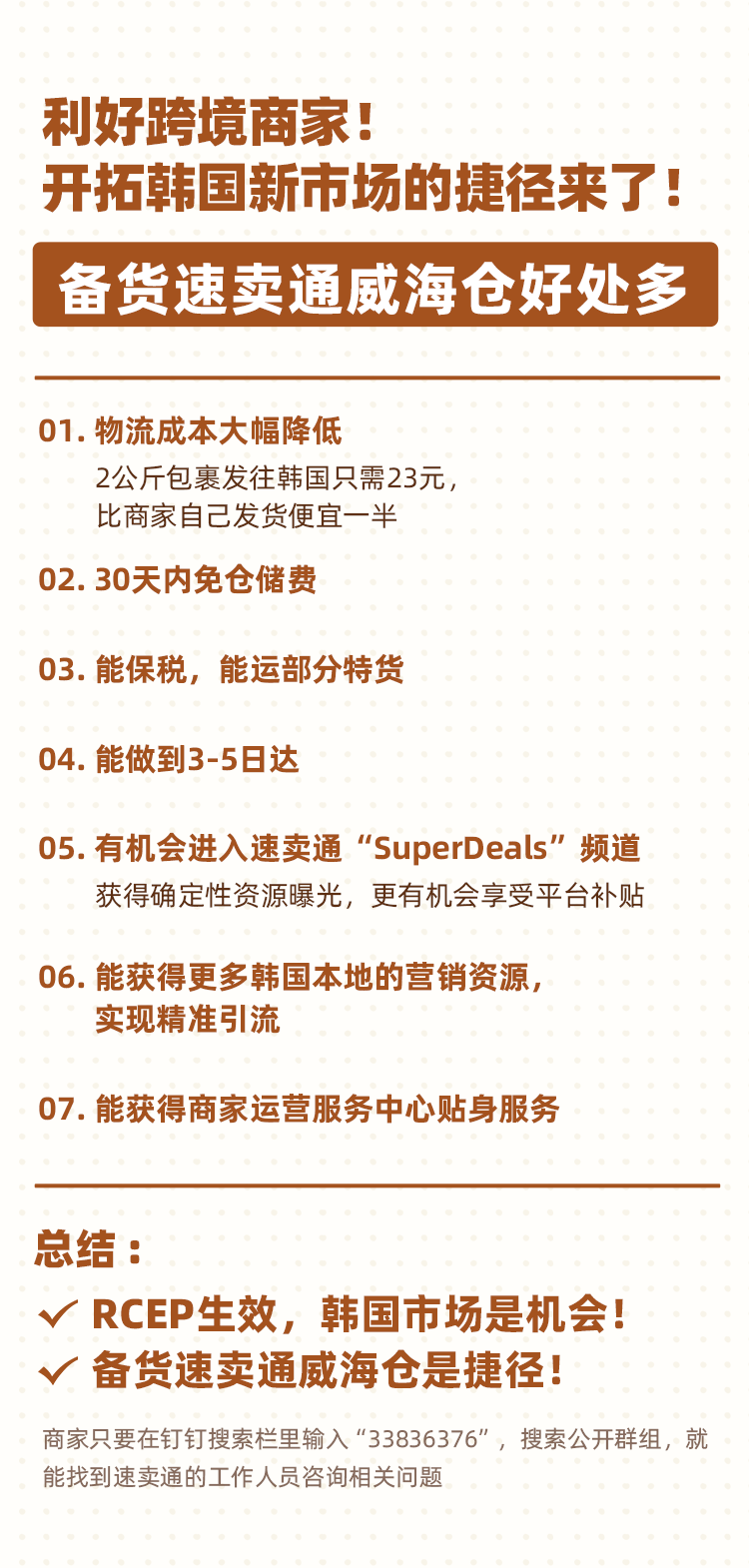 利好跨境商家！
开拓韩国新市场的捷径来了！

备货速卖通威海仓好处多

01. 物流成本大幅降低
2公斤包裹发往韩国只需23元，比商家自己发货便宜一半

02. 30天内免仓储费

03. 能保税，能运部分特货

04. 能做到3-5日达

05. 有机会进入速卖通“SuperDeals”频道
获得确定性资源曝光，更有机会享受平台补贴

06. 能获得更多韩国本地的营销资源，实现精准引流

07. 能获得商家运营服务中心贴身服务

总结：
✓ RCEP生效，韩国市场是机会！
✓ 备货速卖通威海仓是捷径！

商家只要在钉钉搜索栏里输入“33836376”，搜索公开群组，就能找到速卖通的工作人员咨询相关问题